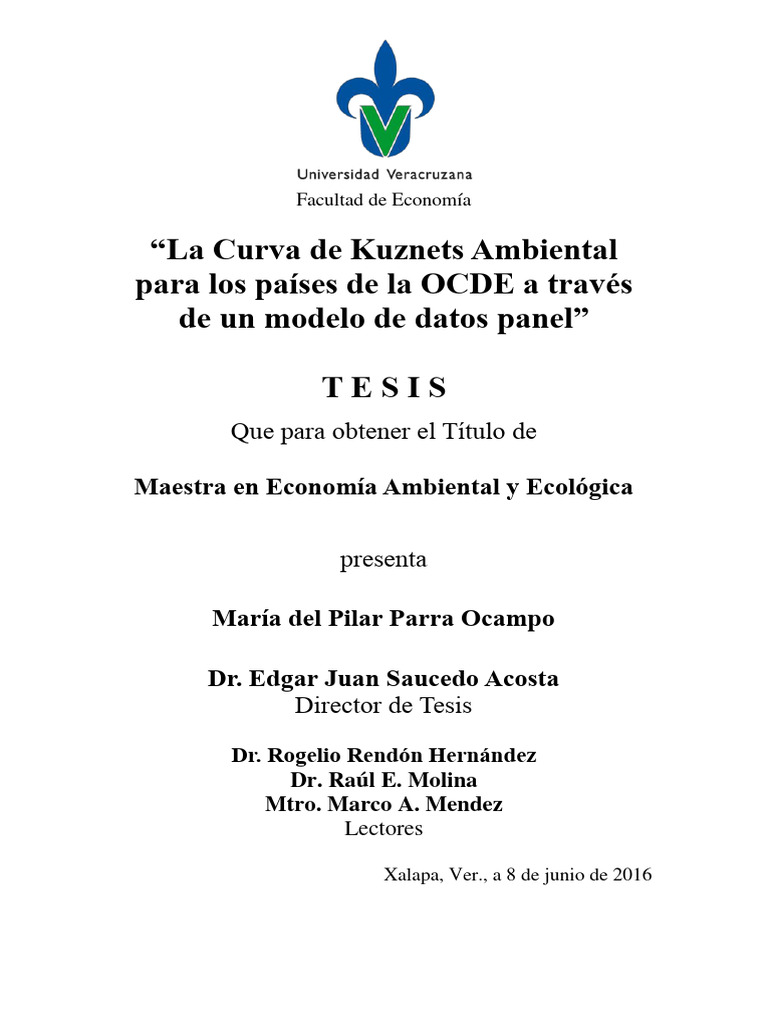 Universidad Veracruzana
Facultad de Economía

“La Curva de Kuznets Ambiental para los países de la OCDE a través de un modelo de datos panel”

T E S I S

Que para obtener el Título de

Maestra en Economía Ambiental y Ecológica

presenta

María del Pilar Parra Ocampo

Dr. Edgar Juan Saucedo Acosta
Director de Tesis

Dr. Rogelio Rendón Hernández
Dr. Raúl E. Molina
Mtro. Marco A. Mendez
Lectores

Xalapa, Ver., a 8 de junio de 2016